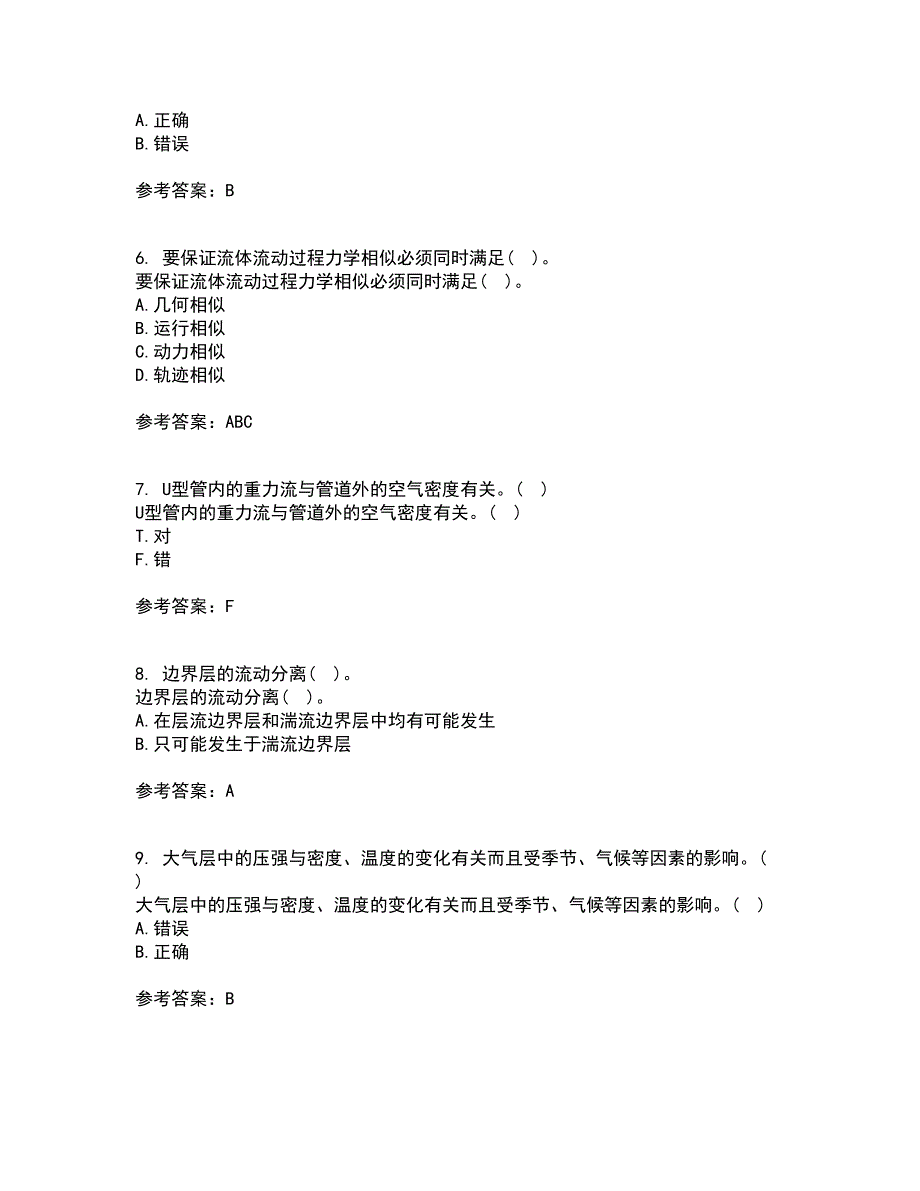 A. 正确
B. 错误

参考答案：B

6. 要保证流体流动过程力学相似必须同时满足（ ）。
要保证流体流动过程力学相似必须同时满足（ ）。
A. 几何相似
B. 运行相似
C. 动力相似
D. 轨迹相似

参考答案：ABC

7. U型管内的重力流与管道外的空气密度有关。（ ）
U型管内的重力流与管道外的空气密度有关。（ ）
T. 对
F. 错

参考答案：F

8. 边界层的流动分离（ ）。
边界层的流动分离（ ）。
A. 在层流边界层和湍流边界层中均有可能发生
B. 只可能发生于湍流边界层

参考答案：A

9. 大气层中的压强与密度、温度的变化有关而且受季节、气候等因素的影响。（ ）
大气层中的压强与密度、温度的变化有关而且受季节、气候等因素的影响。（ ）
A. 错误
B. 正确

参考答案：B